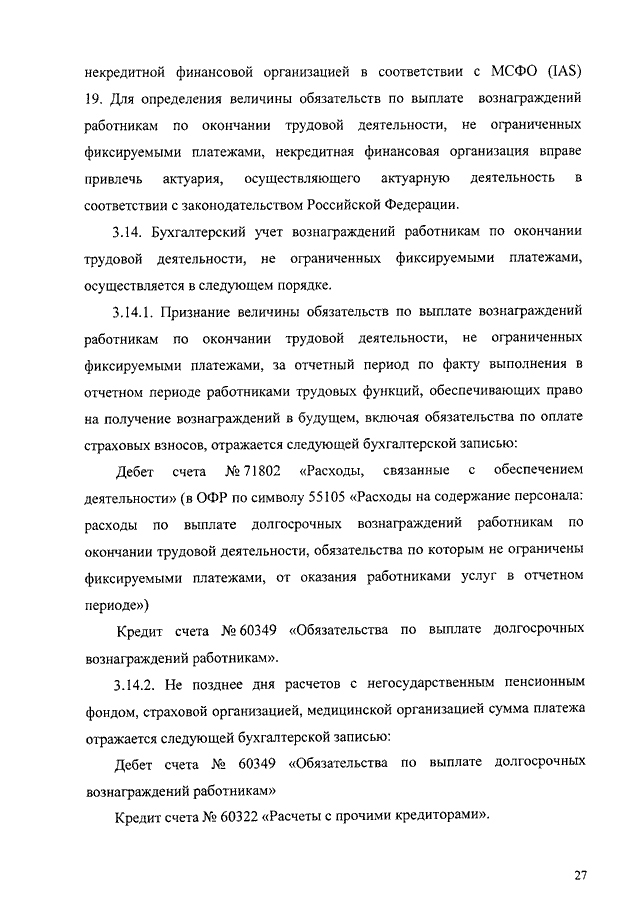 некредитной финансовой организацией в соответствии с МСФО (IAS) 19. Для определения величины обязательств по выплате вознаграждений работникам по окончании трудовой деятельности, не ограниченных фиксируемыми платежами, некредитная финансовая организация вправе привлечь актуария, осуществляющего актуарную деятельность в соответствии с законодательством Российской Федерации.

3.14. Бухгалтерский учет вознаграждений работникам по окончании трудовой деятельности, не ограниченных фиксируемыми платежами, осуществляется в следующем порядке.

3.14.1. Признание величины обязательств по выплате вознаграждений работникам по окончании трудовой деятельности, не ограниченных фиксируемыми платежами, за отчетный период по факту выполнения в отчетном периоде работниками трудовых функций, обеспечивающих право на получение вознаграждений в будущем, включая обязательства по оплате страховых взносов, отражается следующей бухгалтерской записью:

Дебет счета № 71802 «Расходы, связанные с обеспечением деятельности» (в ОФР по символу 55105 «Расходы на содержание персонала: расходы по выплате долгосрочных вознаграждений работникам по окончании трудовой деятельности, обязательства по которым не ограничены фиксируемыми платежами, от оказания работниками услуг в отчетном периоде»)

Кредит счета № 60349 «Обязательства по выплате долгосрочных вознаграждений работникам».

3.14.2. Не позднее дня расчетов с негосударственным пенсионным фондом, страховой организацией, медицинской организацией сумма платежа отражается следующей бухгалтерской записью:

Дебет счета № 60349 «Обязательства по выплате долгосрочных вознаграждений работникам»

Кредит счета № 60322 «Расчеты с прочими кредиторами».

27